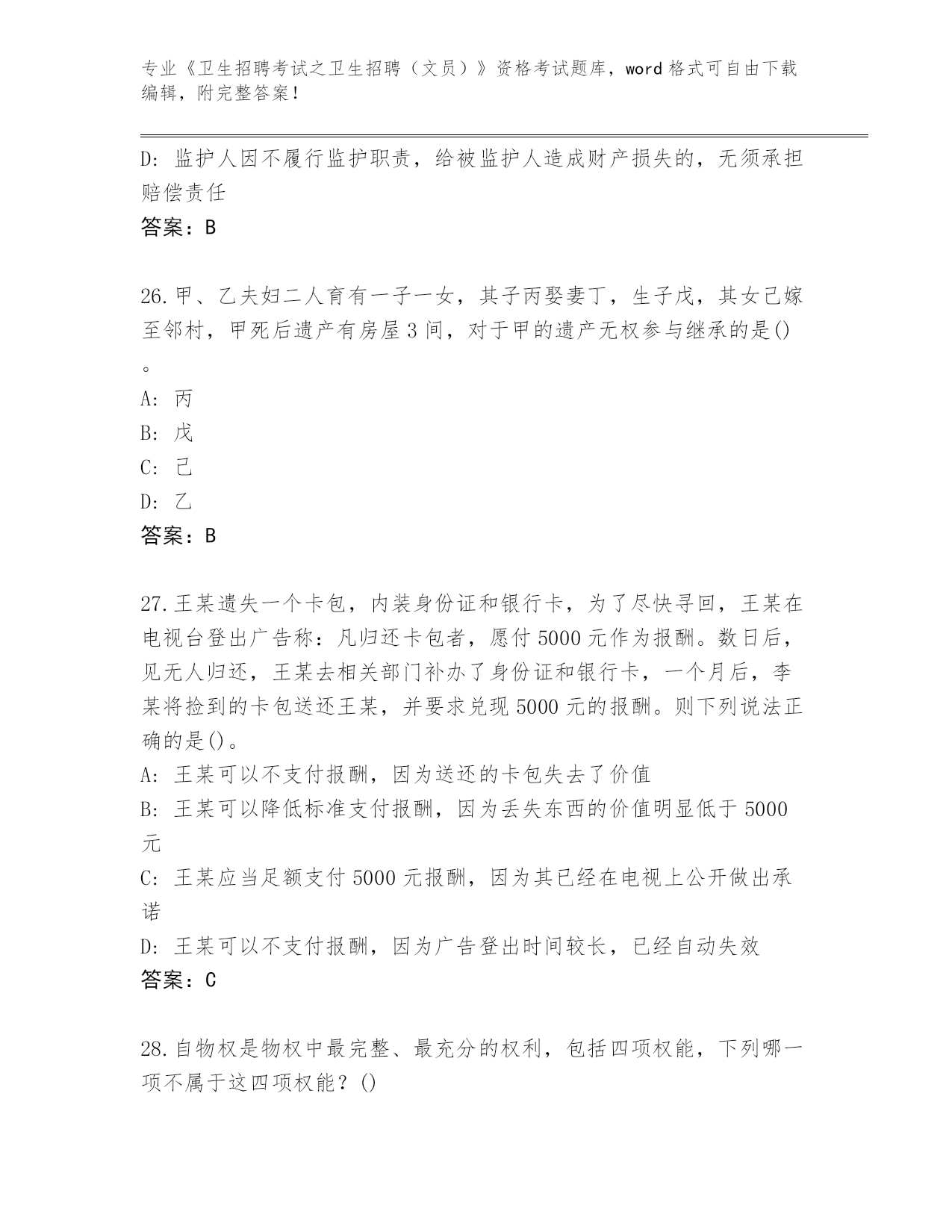 专业《卫生招聘考试之卫生招聘（文员）》资格考试题库，word 格式可自由下载编辑，附完整答案！

D: 监护人因不履行监护职责，给被监护人造成财产损失的，无须承担赔偿责任
答案：B

26.甲、乙夫妇二人育有一子一女，其子丙娶妻丁，生子戊，其女己嫁至邻村，甲死后遗产有房屋 3 间，对于甲的遗产无权参与继承的是()。
A: 丙
B: 戊
C: 己
D: 乙
答案：B

27.王某遗失一个卡包，内装身份证和银行卡，为了尽快寻回，王某在电视台登出广告称：凡归还卡包者，愿付 5000 元作为报酬。数日后，见无人归还，王某去相关部门补办了身份证和银行卡，一个月后，李某将捡到的卡包送还王某，并要求兑现 5000 元的报酬。则下列说法正确的是()。
A: 王某可以不支付报酬，因为送还的卡包失去了价值
B: 王某可以降低标准支付报酬，因为丢失东西的价值明显低于 5000 元
C: 王某应当足额支付 5000 元报酬，因为其已经在电视上公开做出承诺
D: 王某可以不支付报酬，因为广告登出时间较长，已经自动失效
答案：C

28.自物权是物权中最完整、最充分的权利，包括四项权能，下列哪一项不属于这四项权能？()